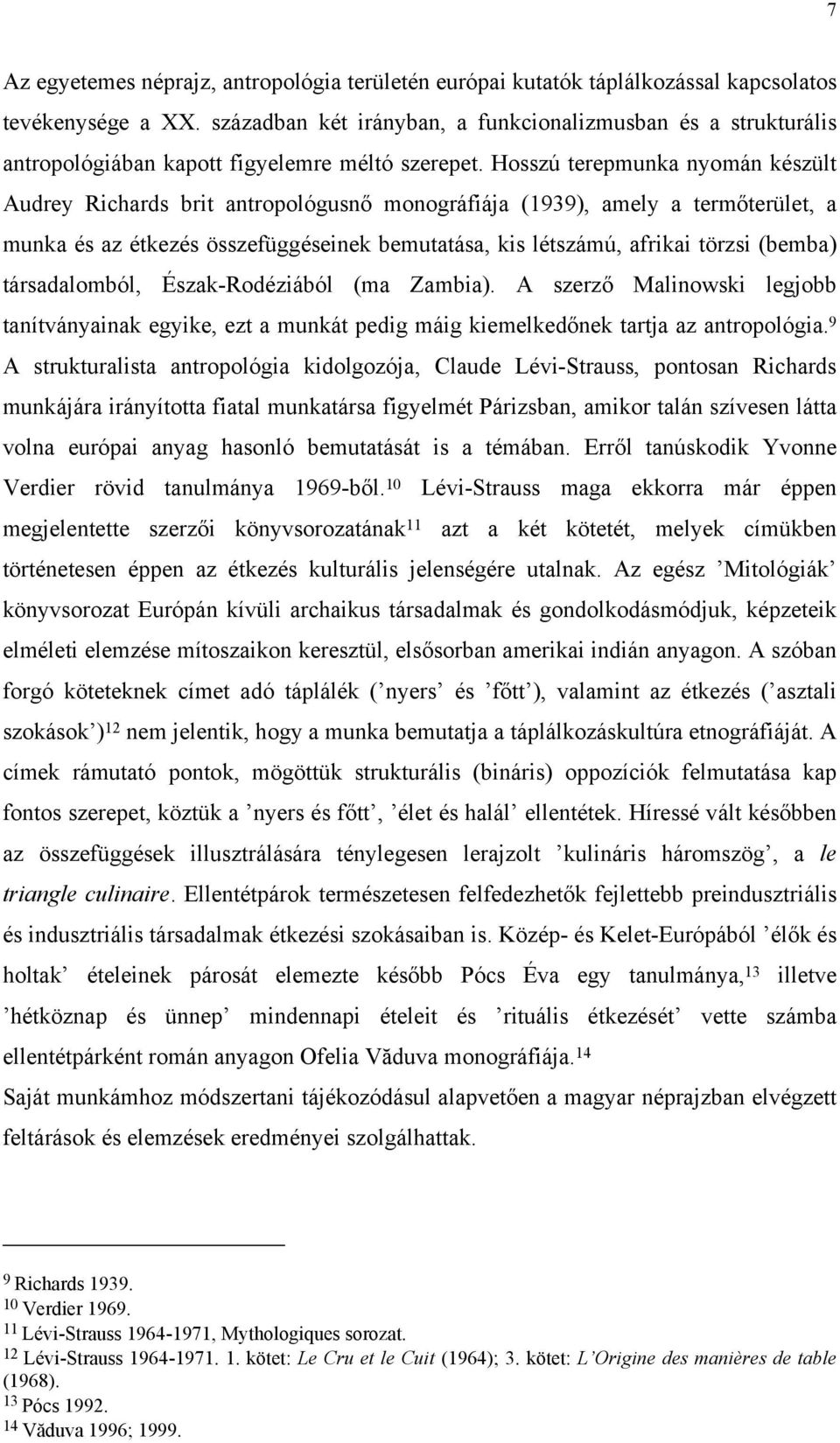 7

Az egyetemes néprajz, antropológia területén európai kutatók táplálkozással kapcsolatos tevékenysége a XX. században két irányban, a funkcionalizmusban és a strukturális antropológiában kapott figyelemre méltó szerepet. Hosszú terepmunka nyomán készült Audrey Richards brit antropológusnő monográfiája (1939), amely a termőterület, a munka és az étkezés összefüggéseinek bemutatása, kis létszámú, afrikai törzsi (bemba) társadalomból, Észak-Rodéziából (ma Zambia). A szerző Malinowski legjobb tanítványainak egyike, ezt a munkát pedig máig kiemelkedőnek tartja az antropológia.$^{9}$ A strukturalista antropológia kidolgozója, Claude Lévi-Strauss, pontosan Richards munkájára irányította fiatal munkatársa figyelmét Párizsban, amikor talán szívesen látta volna európai anyag hasonló bemutatását is a témában. Erről tanúskodik Yvonne Verdier rövid tanulmánya 1969-ből.$^{10}$ Lévi-Strauss maga ekkorra már éppen megjelentette szerzői könyvsorozatának$^{11}$ azt a két kötetét, melyek címükben történetesen éppen az étkezés kulturális jelenségére utalnak. Az egész ’Mitológiák’ könyvsorozat Európán kívüli archaikus társadalmak és gondolkodásmódjuk, képzeteik elméleti elemzése mítoszaikon keresztül, elsősorban amerikai indián anyagon. A szóban forgó köteteknek címet adó táplálék (’nyers’ és ’főtt’), valamint az étkezés (’asztali szokások’)$^{12}$ nem jelentik, hogy a munka bemutatja a táplálkozáskultúra etnográfiáját. A címek rámutató pontok, mögöttük strukturális (bináris) oppozíciók felmutatása kap fontos szerepet, köztük a ’nyers és főtt’, ’élet és halál’ ellentétek. Híressé vált későbben az összefüggések illusztrálására ténylegesen lerajzolt ’kulináris háromszög’, a le triangle culinaire. Ellentétpárok természetesen felfedezhetők fejlettebb preindusztriális és indusztriális társadalmak étkezési szokásaiban is. Közép- és Kelet-Európából ’élők és holtak’ ételeinek párosát elemezte később Pócs Éva egy tanulmánya,$^{13}$ illetve ’hétköznap és ünnep’ mindennapi ételeit és ’rituális étkezését’ vette számba ellentétpárként román anyagon Ofelia Văduva monográfiája.$^{14}$
Saját munkámhoz módszertani tájékozódásul alapvetően a magyar néprajzban elvégzett feltárások és elemzések eredményei szolgálhattak.

$^{9}$ Richards 1939.
$^{10}$ Verdier 1969.
$^{11}$ Lévi-Strauss 1964-1971, Mythologiques sorozat.
$^{12}$ Lévi-Strauss 1964-1971. 1. kötet: Le Cru et le Cuit (1964); 3. kötet: L’Origine des manières de table (1968).
$^{13}$ Pócs 1992.
$^{14}$ Văduva 1996; 1999.